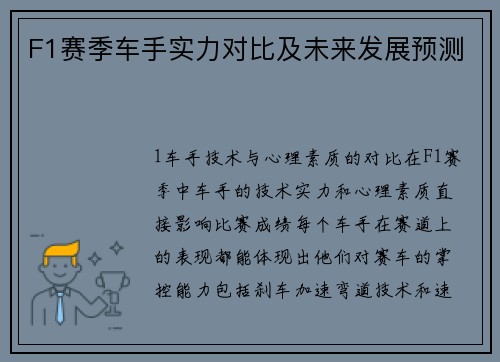 F1赛季车手实力对比及未来发展预测

1车手技术与心理素质的对比在F1赛季中车手的技术实力和心理素质直接影响比赛成绩每个车手在赛道上的表现都能体现出他们对赛车的掌控能力包括刹车加速弯道技术和速